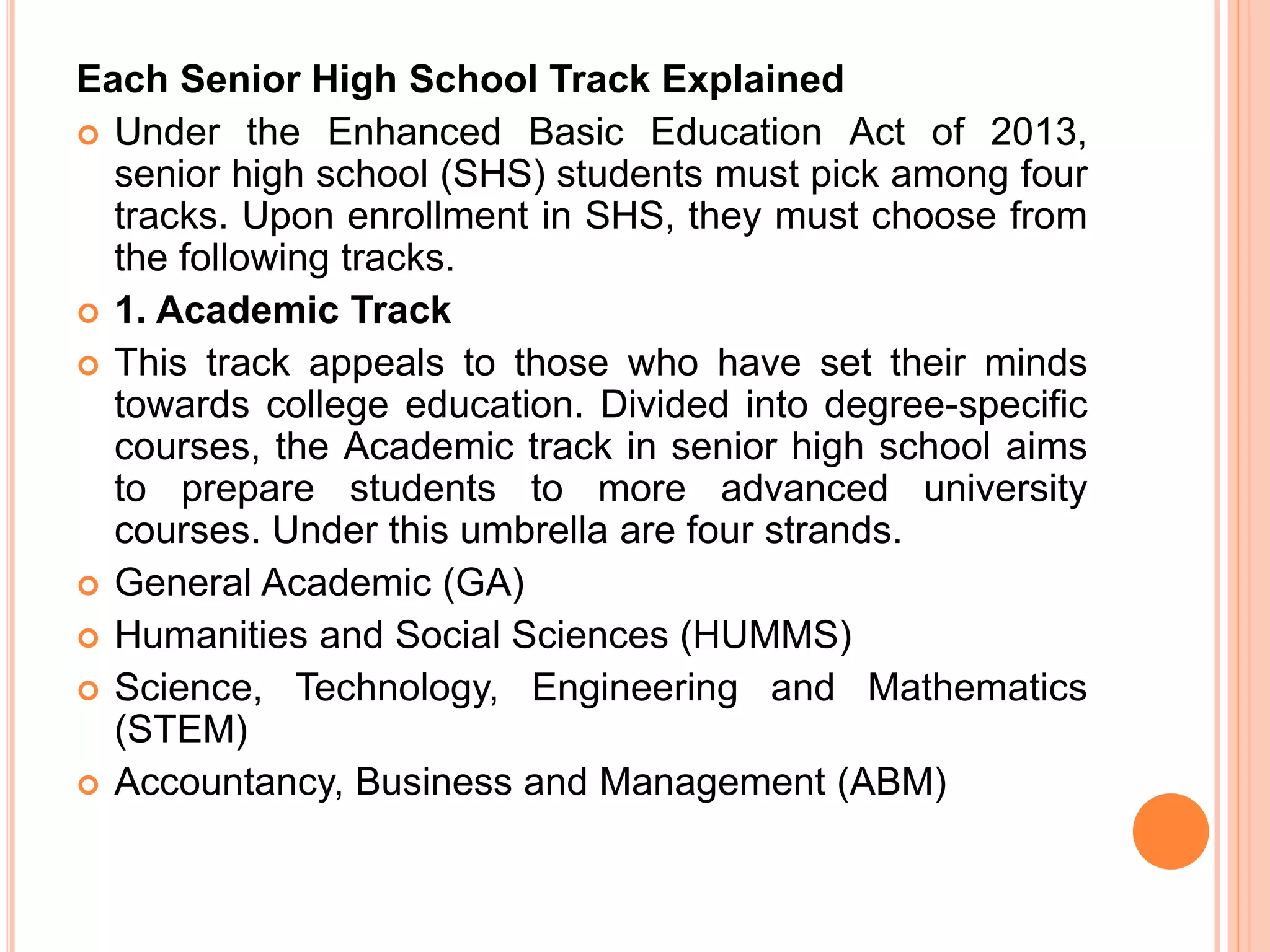 Each Senior High School Track Explained

Under the Enhanced Basic Education Act of 2013, senior high school (SHS) students must pick among four tracks. Upon enrollment in SHS, they must choose from the following tracks.

1. Academic Track

This track appeals to those who have set their minds towards college education. Divided into degree-specific courses, the Academic track in senior high school aims to prepare students to more advanced university courses. Under this umbrella are four strands.

General Academic (GA)

Humanities and Social Sciences (HUMMS)

Science, Technology, Engineering and Mathematics (STEM)

Accountancy, Business and Management (ABM)